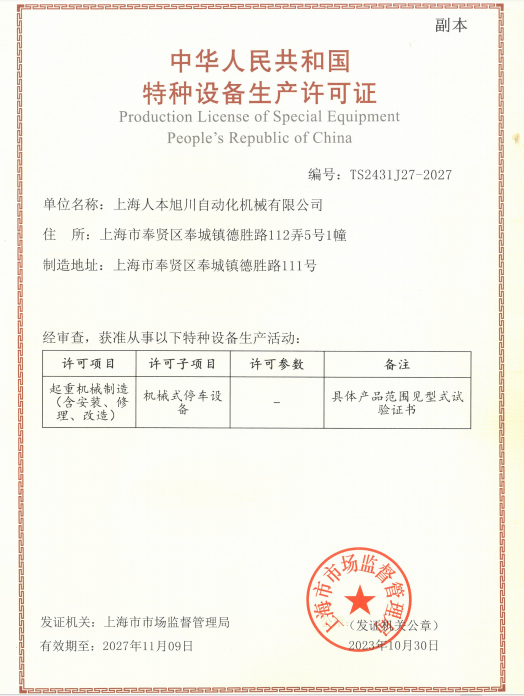 副本

中华人民共和国
特种设备生产许可证
Production License of Special Equipment
People's Republic of China

编号：TS2431J27-2027

单位名称：上海人本旭川自动化机械有限公司

住　所：上海市奉贤区奉城镇德胜路112弄5号1幢

制造地址：上海市奉贤区奉城镇德胜路111号

经审查，获准从事以下特种设备生产活动：

| 许可项目 | 许可子项目 | 许可参数 | 备注 |
|---|---|---|---|
| 起重机械制造（含安装、修理、改造） | 机械式停车设备 | — | 具体产品范围见型式试验证书 |

发证机关：上海市市场监督管理局

有效期至：2027年11月09日

上海市市场监督管理局

（发证机关公章）
2023年10月30日